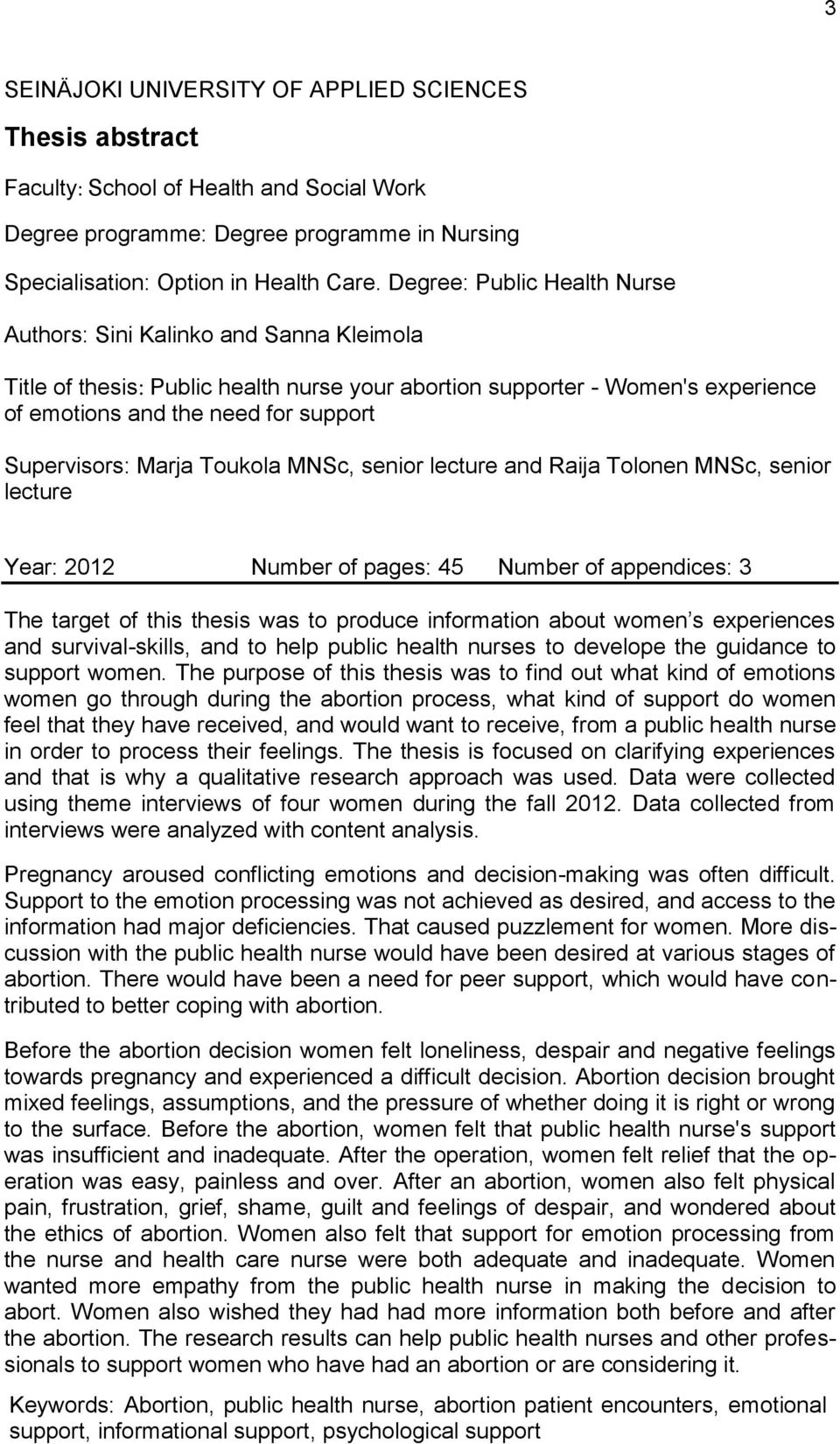 3

SEINÄJOKI UNIVERSITY OF APPLIED SCIENCES

Thesis abstract

Faculty: School of Health and Social Work

Degree programme: Degree programme in Nursing

Specialisation: Option in Health Care. Degree: Public Health Nurse

Authors: Sini Kalinko and Sanna Kleimola

Title of thesis: Public health nurse your abortion supporter - Women's experience of emotions and the need for support

Supervisors: Marja Toukola MNSc, senior lecture and Raija Tolonen MNSc, senior lecture

Year: 2012 Number of pages: 45 Number of appendices: 3

The target of this thesis was to produce information about women s experiences and survival-skills, and to help public health nurses to develope the guidance to support women. The purpose of this thesis was to find out what kind of emotions women go through during the abortion process, what kind of support do women feel that they have received, and would want to receive, from a public health nurse in order to process their feelings. The thesis is focused on clarifying experiences and that is why a qualitative research approach was used. Data were collected using theme interviews of four women during the fall 2012. Data collected from interviews were analyzed with content analysis.

Pregnancy aroused conflicting emotions and decision-making was often difficult. Support to the emotion processing was not achieved as desired, and access to the information had major deficiencies. That caused puzzlement for women. More discussion with the public health nurse would have been desired at various stages of abortion. There would have been a need for peer support, which would have contributed to better coping with abortion.

Before the abortion decision women felt loneliness, despair and negative feelings towards pregnancy and experienced a difficult decision. Abortion decision brought mixed feelings, assumptions, and the pressure of whether doing it is right or wrong to the surface. Before the abortion, women felt that public health nurse's support was insufficient and inadequate. After the operation, women felt relief that the operation was easy, painless and over. After an abortion, women also felt physical pain, frustration, grief, shame, guilt and feelings of despair, and wondered about the ethics of abortion. Women also felt that support for emotion processing from the nurse and health care nurse were both adequate and inadequate. Women wanted more empathy from the public health nurse in making the decision to abort. Women also wished they had had more information both before and after the abortion. The research results can help public health nurses and other professionals to support women who have had an abortion or are considering it.

Keywords: Abortion, public health nurse, abortion patient encounters, emotional support, informational support, psychological support